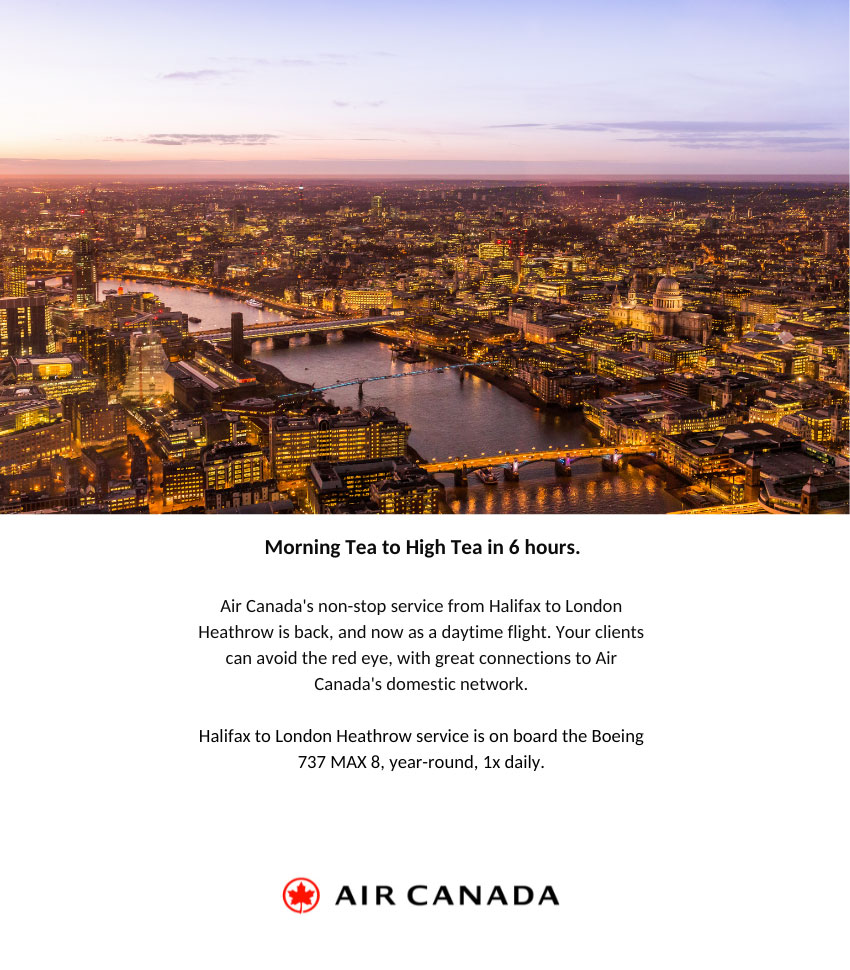 Morning Tea to High Tea in 6 hours.

Air Canada's non-stop service from Halifax to London Heathrow is back, and now as a daytime flight. Your clients can avoid the red eye, with great connections to Air Canada's domestic network.

Halifax to London Heathrow service is on board the Boeing 737 MAX 8, year-round, 1x daily.

AIR CANADA